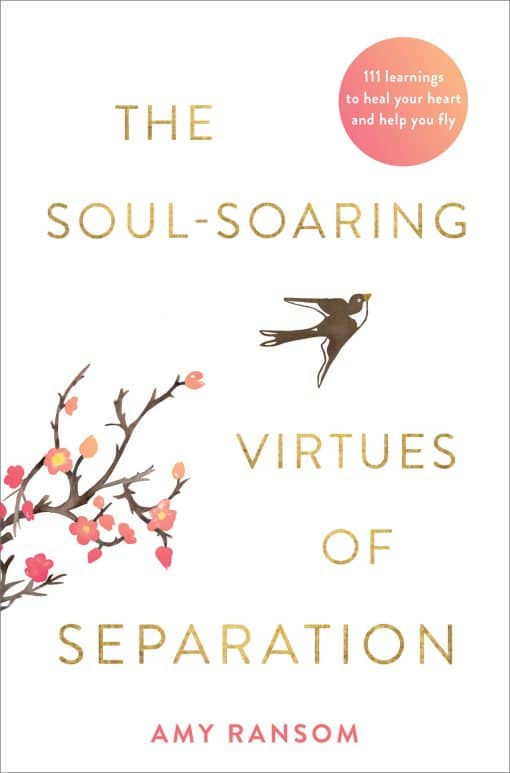 111 learnings to heal your heart and help you fly

THE

SOUL-SOARING

VIRTUES

OF

SEPARATION

AMY RANSOM